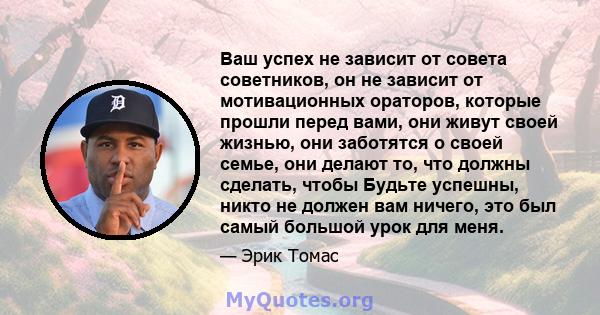 Ваш успех не зависит от совета советников, он не зависит от мотивационных ораторов, которые прошли перед вами, они живут своей жизнью, они заботятся о своей семье, они делают то, что должны сделать, чтобы Будьте успешны, никто не должен вам ничего, это был самый большой урок для меня.

— Эрик Томас

MyQuotes.org